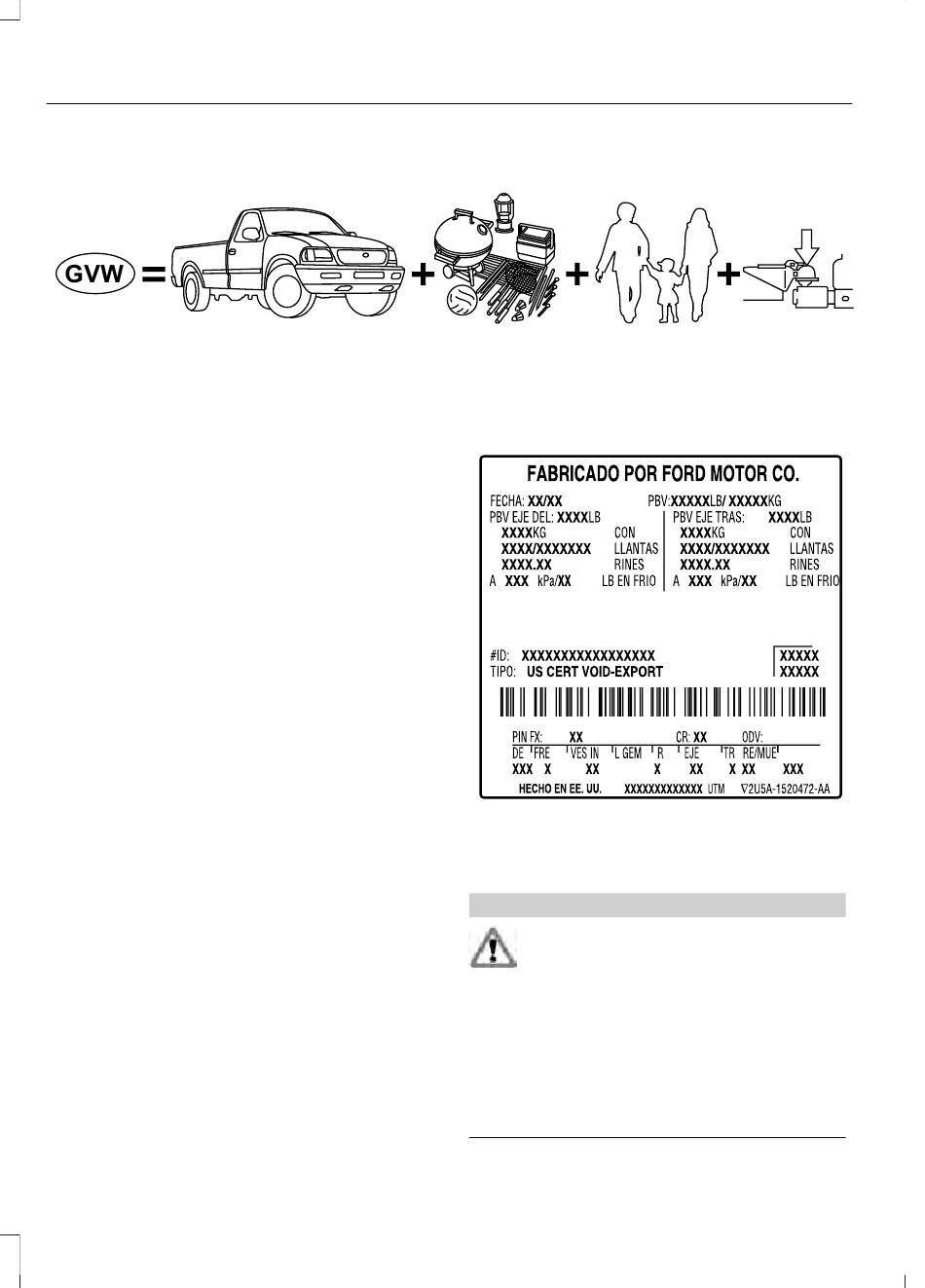 GVW = + + +

FABRICADO POR FORD MOTOR CO.

FECHA: XX/XX PBV:XXXXXLB/ XXXXXKG

PBV EJE DEL: XXXXLB
XXXXKG CON
XXXX/XXXXXXX LLANTAS
XXXX.XX RINES
A XXX kPa/XX LB EN FRIO

PBV EJE TRAS: XXXXLB
XXXXKG CON
XXXX/XXXXXXX LLANTAS
XXXX.XX RINES
A XXX kPa/XX LB EN FRIO

#ID: XXXXXXXXXXXXXXXXX
TIPO: US CERT VOID-EXPORT

XXXXX
XXXXX

PIN FX: XX CR: XX ODV:
DE FRE VES IN L GEM R EJE TR RE/MUE
XXX X XX X XX X XX XXX

HECHO EN EE. UU. XXXXXXXXXXXXX UTM ∇2U5A-1520472-AA